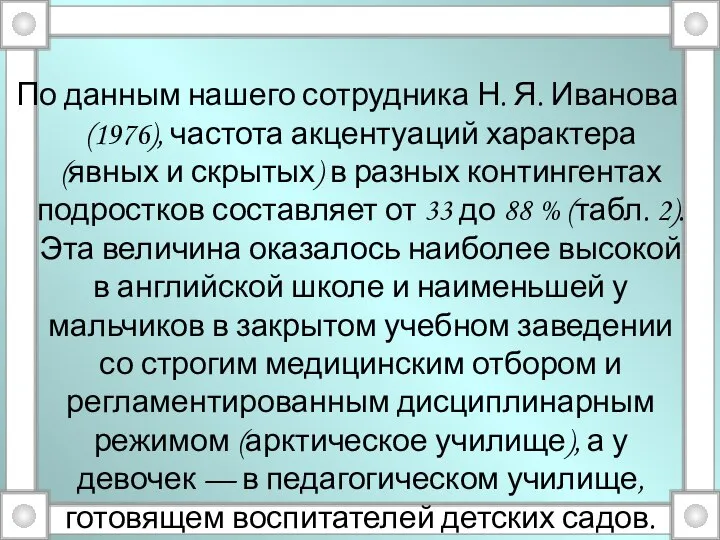 По данным нашего сотрудника Н. Я. Иванова (1976), частота акцентуаций характера (явных и скрытых) в разных контингентах подростков составляет от 33 до 88 % (табл. 2). Эта величина оказалось наиболее высокой в английской школе и наименьшей у мальчиков в закрытом учебном заведении со строгим медицинским отбором и регламентированным дисциплинарным режимом (арктическое училище), а у девочек — в педагогическом училище, готовящем воспитателей детских садов.